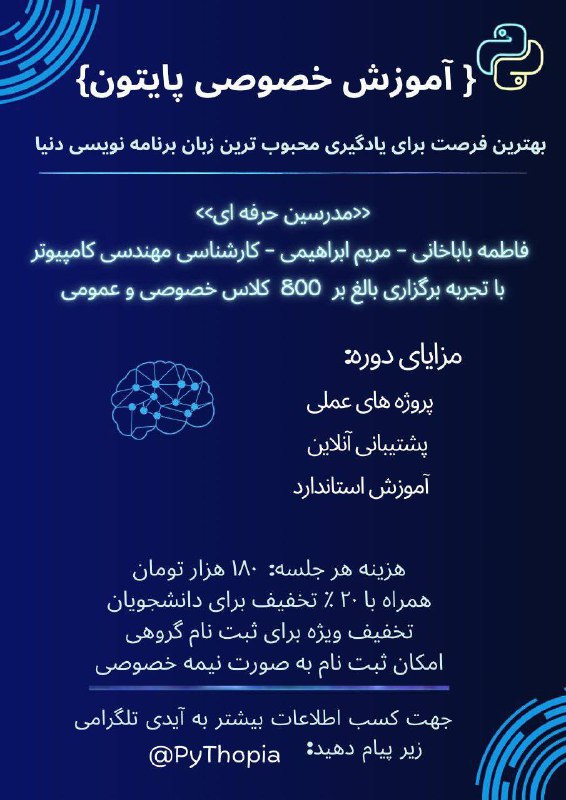 { آموزش خصوصی پایتون}

بهترین فرصت برای یادگیری محبوب ترین زبان برنامه نویسی دنیا

<<مدرسین حرفه ای>>
فاطمه باباخانی - مریم ابراهیمی - کارشناسی مهندسی کامپیوتر
با تجربه برگزاری بالغ بر 800 کلاس خصوصی و عمومی

مزایای دوره:
پروژه های عملی
پشتیبانی آنلاین
آموزش استاندارد

هزینه هر جلسه: ۱۸۰ هزار تومان
همراه با ۲۰ ٪ تخفیف برای دانشجویان
تخفیف ویژه برای ثبت نام گروهی
امکان ثبت نام به صورت نیمه خصوصی

جهت کسب اطلاعات بیشتر به آیدی تلگرامی زیر پیام دهید:
@PyThopia